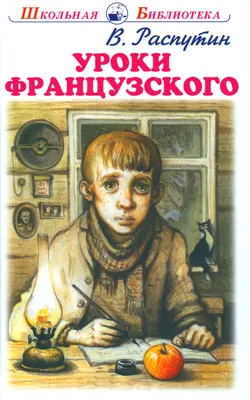 Школьная Библиотека

В. Распутин

УРОКИ ФРАНЦУЗСКОГО